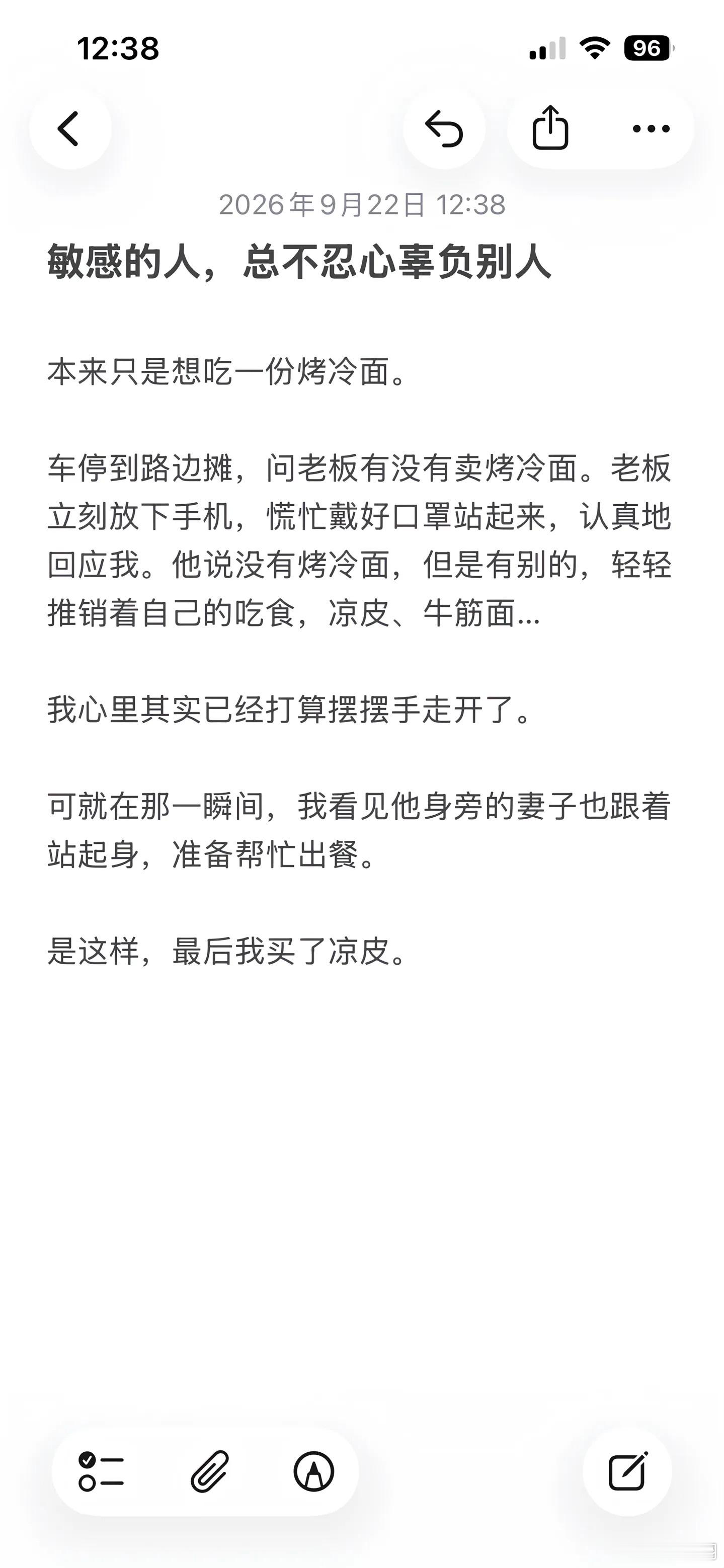 12:38

96

2026年9月22日 12:38

敏感的人，总不忍心辜负别人

本来只是想吃一份烤冷面。

车停到路边摊，问老板有没有卖烤冷面。老板立刻放下手机，慌忙戴好口罩站起来，认真地回应我。他说没有烤冷面，但是有别的，轻轻推销着自己的吃食，凉皮、牛筋面...

我心里其实已经打算摆摆手走开了。

可就在那一瞬间，我看见他身旁的妻子也跟着站起身，准备帮忙出餐。

是这样，最后我买了凉皮。